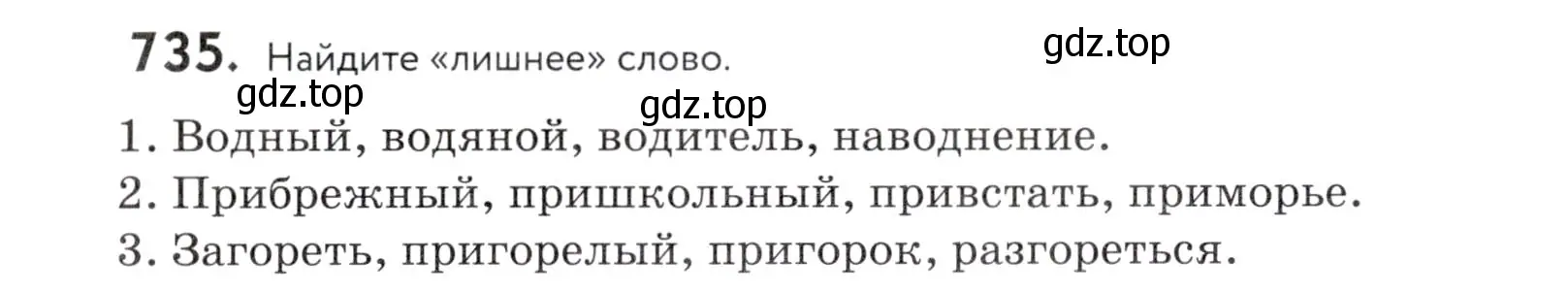 735. Найдите «лишнее» слово.

gdz.top

gdz.top

gdz.top

1. Водный, водяной, водитель, наводнение.
2. Прибрежный, пришкольный, привстать, приморье.
3. Загореть, пригорелый, пригорок, разгореться.